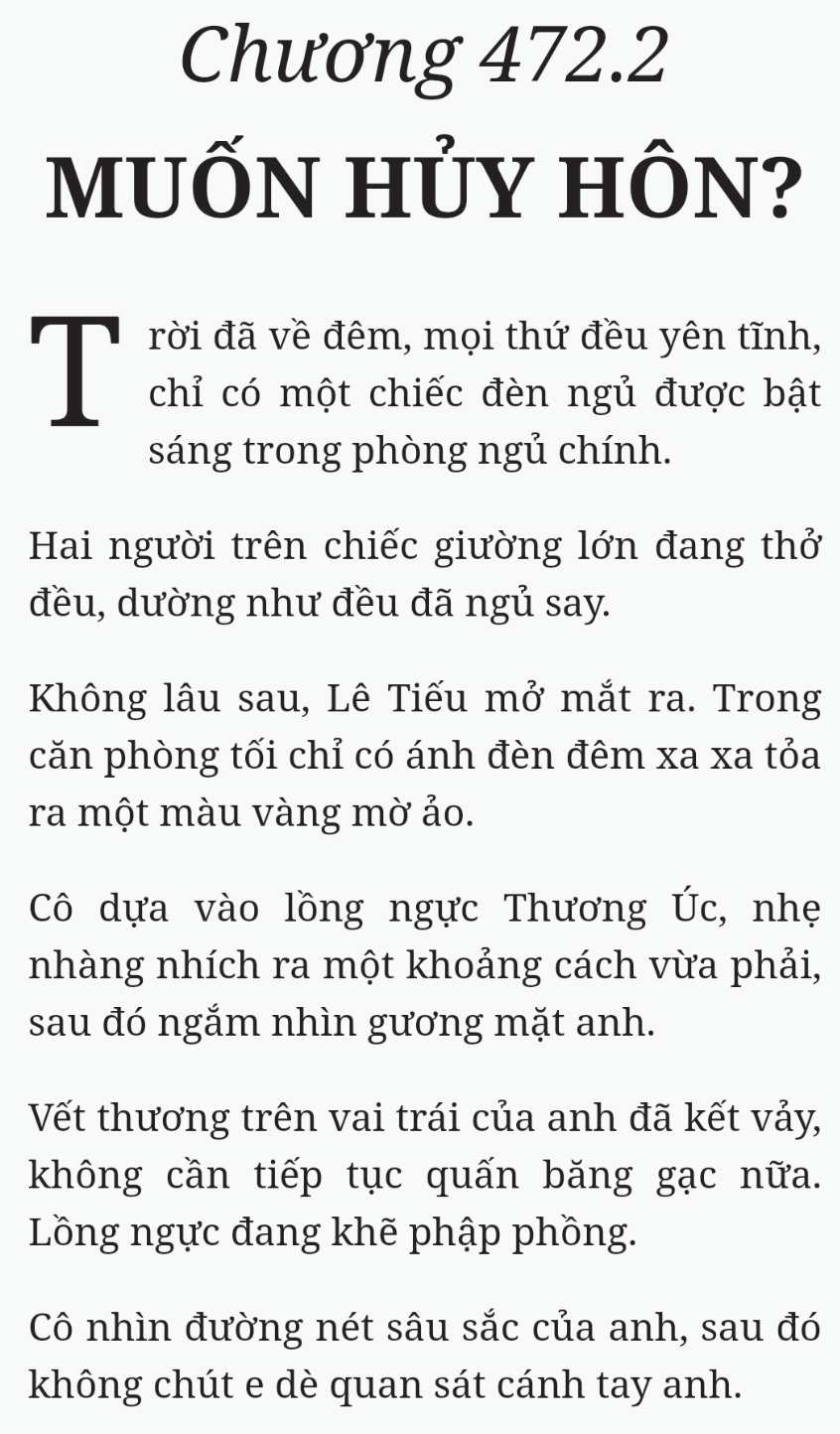 Chương 472.2

MUỐN HỦY HÔN?

Trời đã về đêm, mọi thứ đều yên tĩnh, chỉ có một chiếc đèn ngủ được bật sáng trong phòng ngủ chính.

Hai người trên chiếc giường lớn đang thở đều, dường như đều đã ngủ say.

Không lâu sau, Lê Tiếu mở mắt ra. Trong căn phòng tối chỉ có ánh đèn đêm xa xa tỏa ra một màu vàng mờ ảo.

Cô dựa vào lồng ngực Thương Úc, nhẹ nhàng nhích ra một khoảng cách vừa phải, sau đó ngắm nhìn gương mặt anh.

Vết thương trên vai trái của anh đã kết vảy, không cần tiếp tục quấn băng gạc nữa. Lồng ngực đang khẽ phập phồng.

Cô nhìn đường nét sâu sắc của anh, sau đó không chút e dè quan sát cánh tay anh.